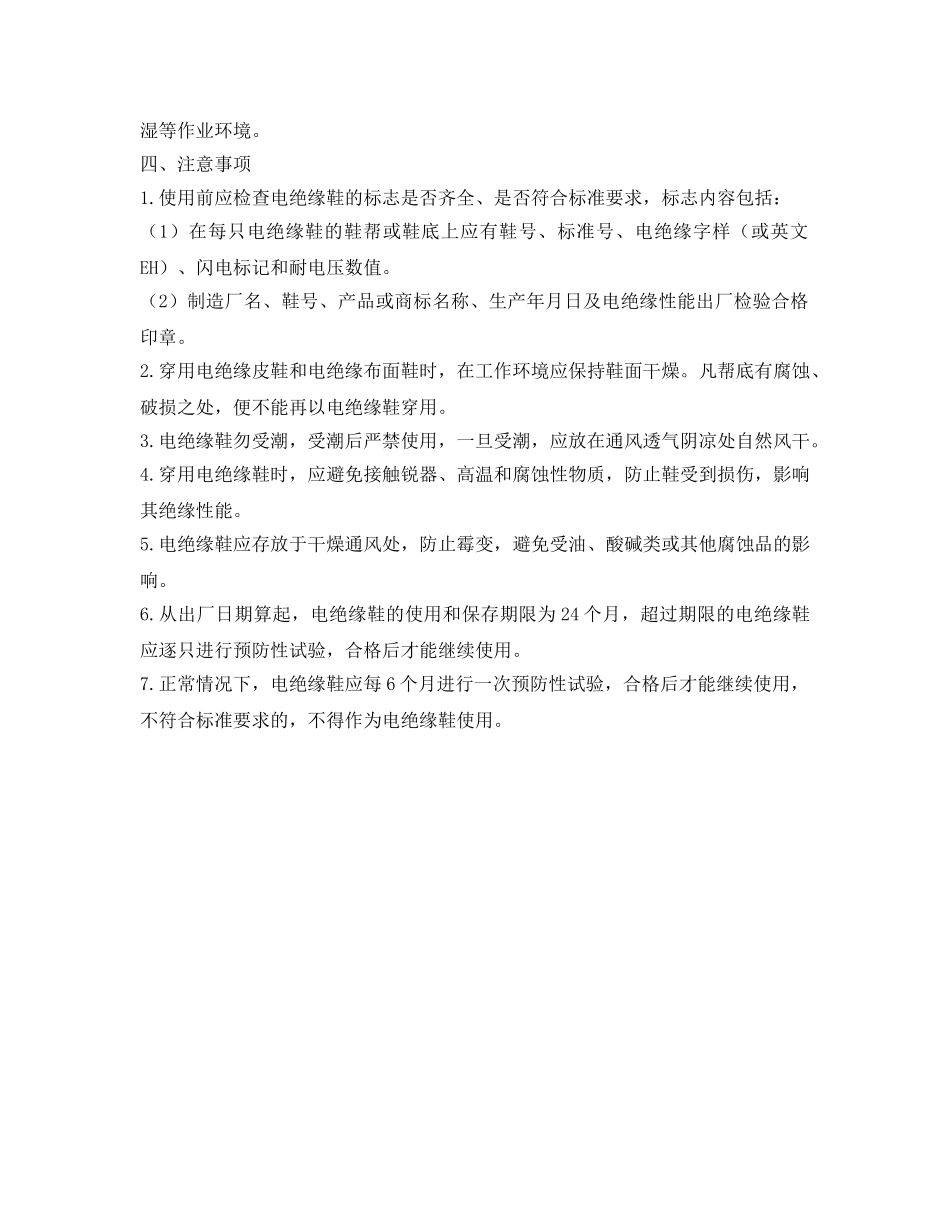 湿等作业环境。

四、注意事项

1.使用前应检查电绝缘鞋的标志是否齐全、是否符合标准要求，标志内容包括：

（1）在每只电绝缘鞋的鞋帮或鞋底上应有鞋号、标准号、电绝缘字样（或英文EH）、闪电标记和耐电压数值。

（2）制造厂名、鞋号、产品或商标名称、生产年月日及电绝缘性能出厂检验合格印章。

2.穿用电绝缘皮鞋和电绝缘布面鞋时，在工作环境应保持鞋面干燥。凡帮底有腐蚀、破损之处，便不能再以电绝缘鞋穿用。

3.电绝缘鞋勿受潮，受潮后严禁使用，一旦受潮，应放在通风透气阴凉处自然风干。

4.穿用电绝缘鞋时，应避免接触锐器、高温和腐蚀性物质，防止鞋受到损伤，影响其绝缘性能。

5.电绝缘鞋应存放于干燥通风处，防止霉变，避免受油、酸碱类或其他腐蚀品的影响。

6.从出厂日期算起，电绝缘鞋的使用和保存期限为24个月，超过期限的电绝缘鞋应逐只进行预防性试验，合格后才能继续使用。

7.正常情况下，电绝缘鞋应每6个月进行一次预防性试验，合格后才能继续使用，不符合标准要求的，不得作为电绝缘鞋使用。